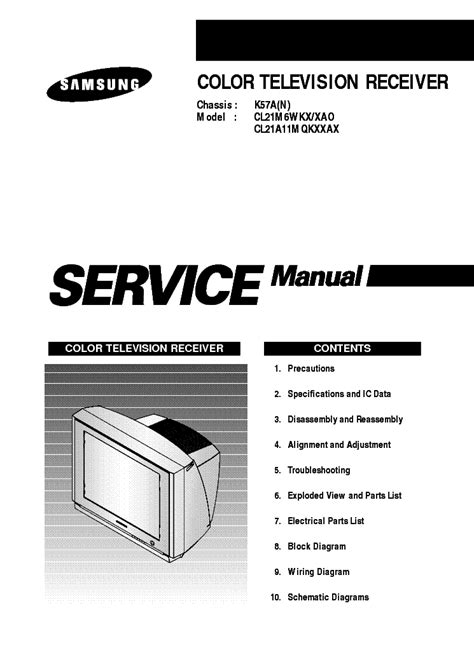 SAMSUNG

COLOR TELEVISION RECEIVER

Chassis : K57A(N)
Model : CL21M6WKX/XAO
CL21A11MQKXXAX

SERVICE Manual

COLOR TELEVISION RECEIVER

CONTENTS

1. Precautions
2. Specifications and IC Data
3. Disassembly and Reassembly
4. Alignment and Adjustment
5. Troubleshooting
6. Exploded View and Parts List
7. Electrical Parts List
8. Block Diagram
9. Wiring Diagram
10. Schematic Diagrams